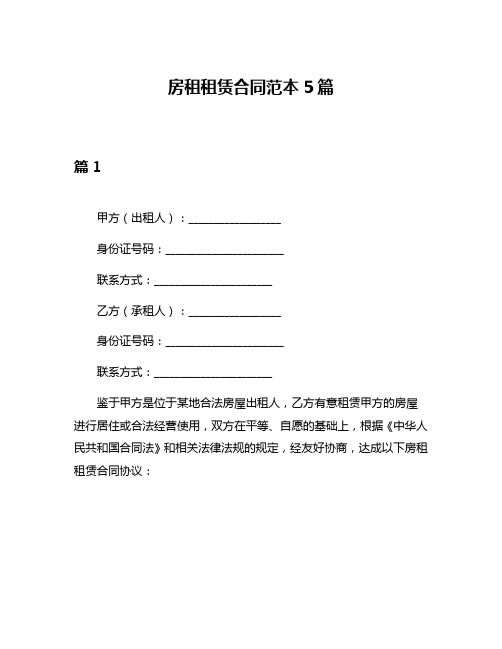 房租租赁合同范本 5 篇

篇 1

甲方（出租人）：________________

身份证号码：____________________

联系方式：____________________

乙方（承租人）：________________

身份证号码：____________________

联系方式：____________________

鉴于甲方是位于某地合法房屋出租人，乙方有意租赁甲方的房屋进行居住或合法经营使用，双方在平等、自愿的基础上，根据《中华人民共和国合同法》和相关法律法规的规定，经友好协商，达成以下房租租赁合同协议：